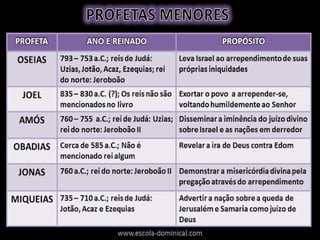 PROFETAS MENORES

| PROFETA | ANO E REINADO | PROPÓSITO |
|---|---|---|
| OSEIAS | 793 – 753 a.C.; reis de Judá: Uzias, Jotão, Acaz, Ezequias; rei do norte: Jeroboão | Leva Israel ao arrependimento de suas próprias iniquidades |
| JOEL | 835 – 830 a.C. (?); Os reis não são mencionados no livro | Exortar o povo a arrepender-se, voltando humildemente ao Senhor |
| AMÓS | 760 – 755 a.C.; rei de Judá: Uzias; rei do norte: Jeroboão II | Disseminar a iminência do juízo divino sobre Israel e as nações em derredor |
| OBADIAS | Cerca de 585 a.C.; Não é mencionado rei algum | Revelar a ira de Deus contra Edom |
| JONAS | 760 a.C.; rei do norte: Jeroboão II | Demonstrar a misericórdia divina pela pregação através do arrependimento |
| MIQUEIAS | 735 – 710 a.C.; reis de Judá: Jotão, Acaz e Ezequias | Advertir a nação sobre a queda de Jerusalém e Samaria como juízo de Deus |

www.escola-dominical.com